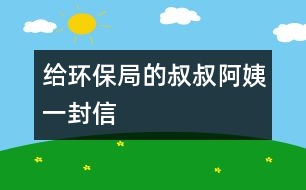 给环保局的叔叔阿姨一封信